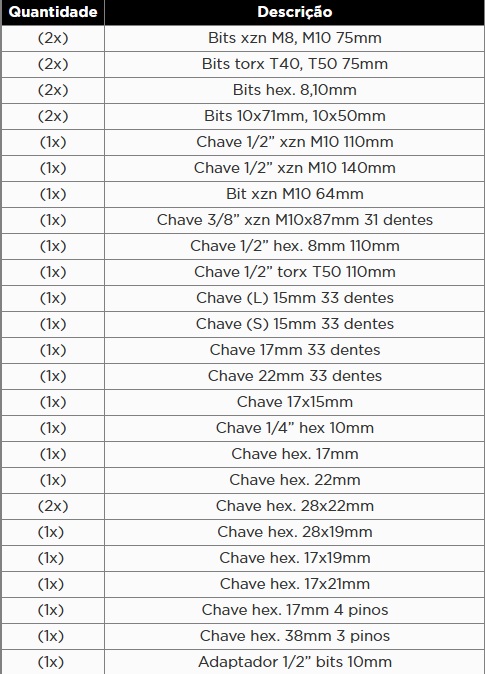 | Quantidade | Descrição |
|---|---|
| (2x) | Bits xzn M8, M10 75mm |
| (2x) | Bits torx T40, T50 75mm |
| (2x) | Bits hex. 8,10mm |
| (2x) | Bits 10x71mm, 10x50mm |
| (1x) | Chave 1/2” xzn M10 110mm |
| (1x) | Chave 1/2” xzn M10 140mm |
| (1x) | Bit xzn M10 64mm |
| (1x) | Chave 3/8” xzn M10x87mm 31 dentes |
| (1x) | Chave 1/2” hex. 8mm 110mm |
| (1x) | Chave 1/2” torx T50 110mm |
| (1x) | Chave (L) 15mm 33 dentes |
| (1x) | Chave (S) 15mm 33 dentes |
| (1x) | Chave 17mm 33 dentes |
| (1x) | Chave 22mm 33 dentes |
| (1x) | Chave 17x15mm |
| (1x) | Chave 1/4” hex 10mm |
| (1x) | Chave hex. 17mm |
| (1x) | Chave hex. 22mm |
| (2x) | Chave hex. 28x22mm |
| (1x) | Chave hex. 28x19mm |
| (1x) | Chave hex. 17x19mm |
| (1x) | Chave hex. 17x21mm |
| (1x) | Chave hex. 17mm 4 pinos |
| (1x) | Chave hex. 38mm 3 pinos |
| (1x) | Adaptador 1/2” bits 10mm |